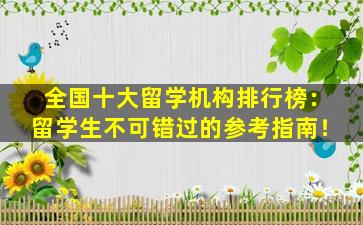 全国十大留学机构排行榜：
留学生不可错过的参考指南！